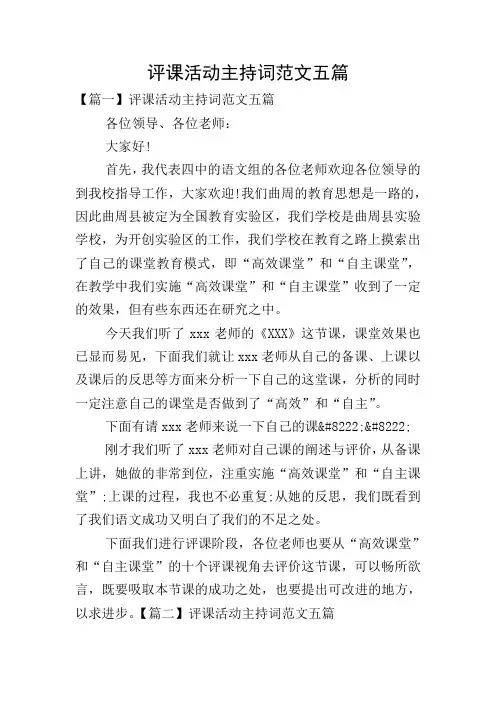 评课活动主持词范文五篇

【篇一】评课活动主持词范文五篇

各位领导、各位老师：

大家好！

首先，我代表四中的语文组的各位老师欢迎各位领导的到我校指导工作，大家欢迎！我们曲周的教育思想是一路的，因此曲周县被定为全国教育实验区，我们学校是曲周县实验学校，为开创实验区的工作，我们学校在教育之路上摸索出了自己的课堂教育模式，即“高效课堂”和“自主课堂”，在教学中我们实施“高效课堂”和“自主课堂”收到了一定的效果，但有些东西还在研究之中。

今天我们听了 xxx 老师的《XXX》这节课，课堂效果也已显而易见，下面我们就让 xxx 老师从自己的备课、上课以及课后的反思等方面来分析一下自己的这堂课，分析的同时一定注意自己的课堂是否做到了“高效”和“自主”。

下面有请 xxx 老师来说一下自己的课&#8222;&#8222;

刚才我们听了 xxx 老师对自己课的阐述与评价，从备课上讲，她做的非常到位，注重实施“高效课堂”和“自主课堂”;上课的过程，我也不必重复;从她的反思，我们既看到了我们语文成功又明白了我们的不足之处。

下面我们进行评课阶段，各位老师也要从“高效课堂”和“自主课堂”的十个评课视角去评价这节课，可以畅所欲言，既要吸取本节课的成功之处，也要提出可改进的地方，以求进步。【篇二】评课活动主持词范文五篇